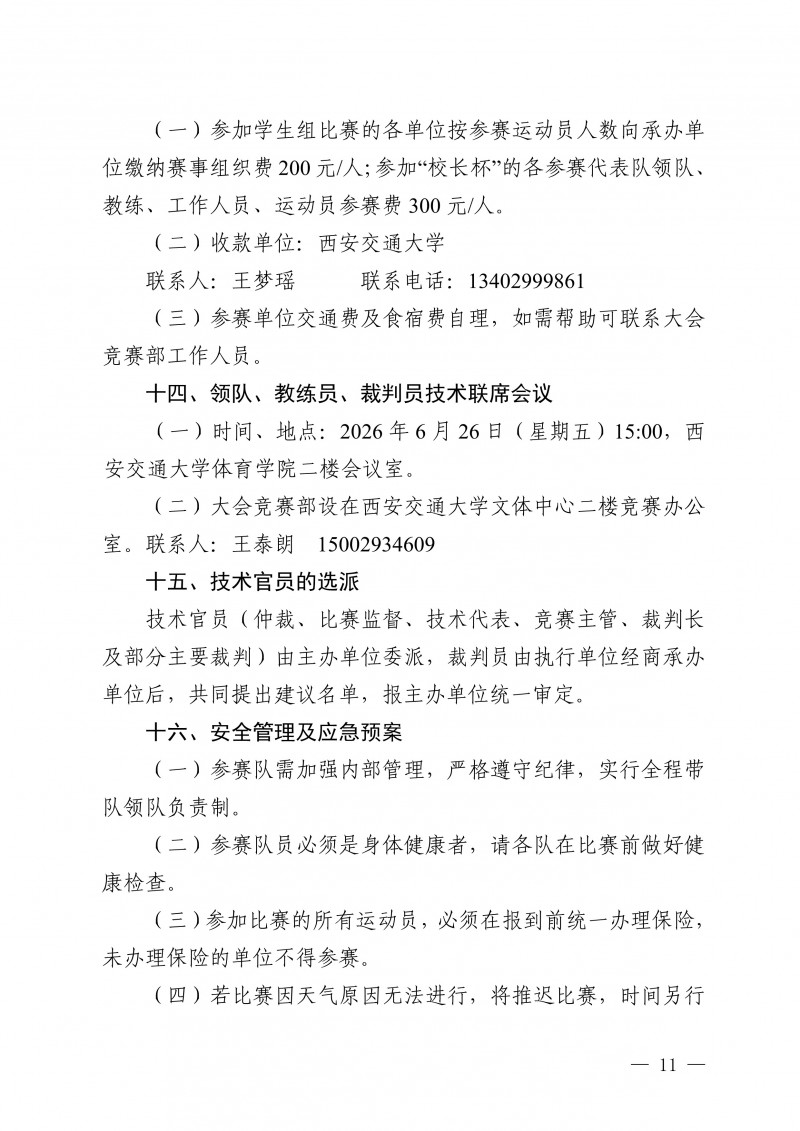 （一）参加学生组比赛的各单位按参赛运动员人数向承办单位缴纳赛事组织费200元/人;参加“校长杯”的各参赛代表队领队、教练、工作人员、运动员参赛费300元/人。

（二）收款单位：西安交通大学

联系人：王梦瑶 联系电话：13402999861

（三）参赛单位交通费及食宿费自理，如需帮助可联系大会竞赛部工作人员。

十四、领队、教练员、裁判员技术联席会议

（一）时间、地点：2026年6月26日（星期五）15:00，西安交通大学体育学院二楼会议室。

（二）大会竞赛部设在西安交通大学文体中心二楼竞赛办公室。联系人：王泰朗 15002934609

十五、技术官员的选派

技术官员（仲裁、比赛监督、技术代表、竞赛主管、裁判长及部分主要裁判）由主办单位委派，裁判员由执行单位经商承办单位后，共同提出建议名单，报主办单位统一审定。

十六、安全管理及应急预案

（一）参赛队需加强内部管理，严格遵守纪律，实行全程带队领队负责制。

（二）参赛队员必须是身体健康者，请各队在比赛前做好健康检查。

（三）参加比赛的所有运动员，必须在报到前统一办理保险，未办理保险的单位不得参赛。

（四）若比赛因天气原因无法进行，将推迟比赛，时间另行

— 11 —